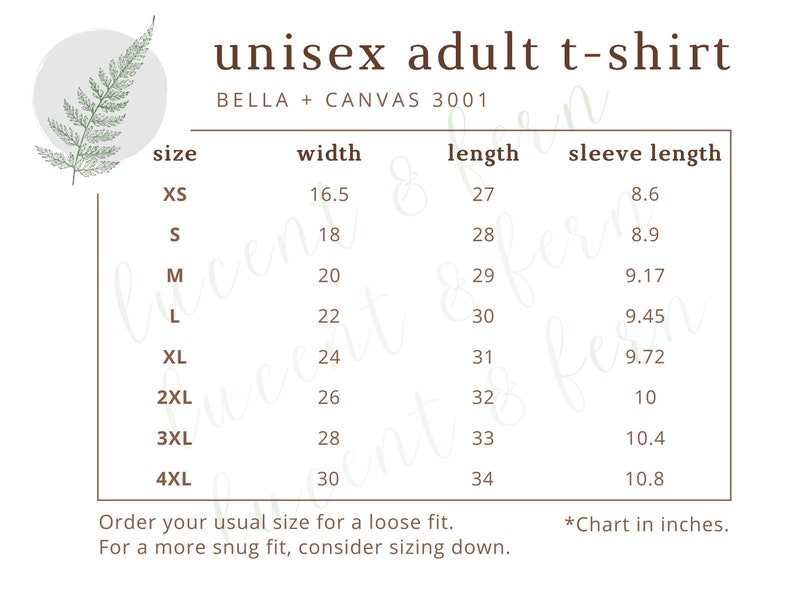 unisex adult t-shirt
BELLA + CANVAS 3001

| size | width | length | sleeve length |
|---|---|---|---|
| XS | 16.5 | 27 | 8.6 |
| S | 18 | 28 | 8.9 |
| M | 20 | 29 | 9.17 |
| L | 22 | 30 | 9.45 |
| XL | 24 | 31 | 9.72 |
| 2XL | 26 | 32 | 10 |
| 3XL | 28 | 33 | 10.4 |
| 4XL | 30 | 34 | 10.8 |

lucent & fern
lucent & fern
lucent & fern

Order your usual size for a loose fit.
For a more snug fit, consider sizing down.

*Chart in inches.